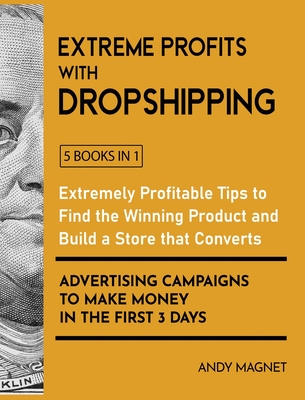 EXTREME PROFITS WITH DROPSHIPPING

5 BOOKS IN 1

Extremely Profitable Tips to Find the Winning Product and Build a Store that Converts

ADVERTISING CAMPAIGNS TO MAKE MONEY IN THE FIRST 3 DAYS

ANDY MAGNET

KLIN